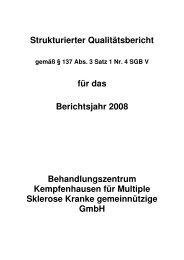 Strukturierter Qualitätsbericht

gemäß § 137 Abs. 3 Satz 1 Nr. 4 SGB V

für das

Berichtsjahr 2008

Behandlungszentrum Kempfenhausen für Multiple Sklerose Kranke gemeinnützige GmbH